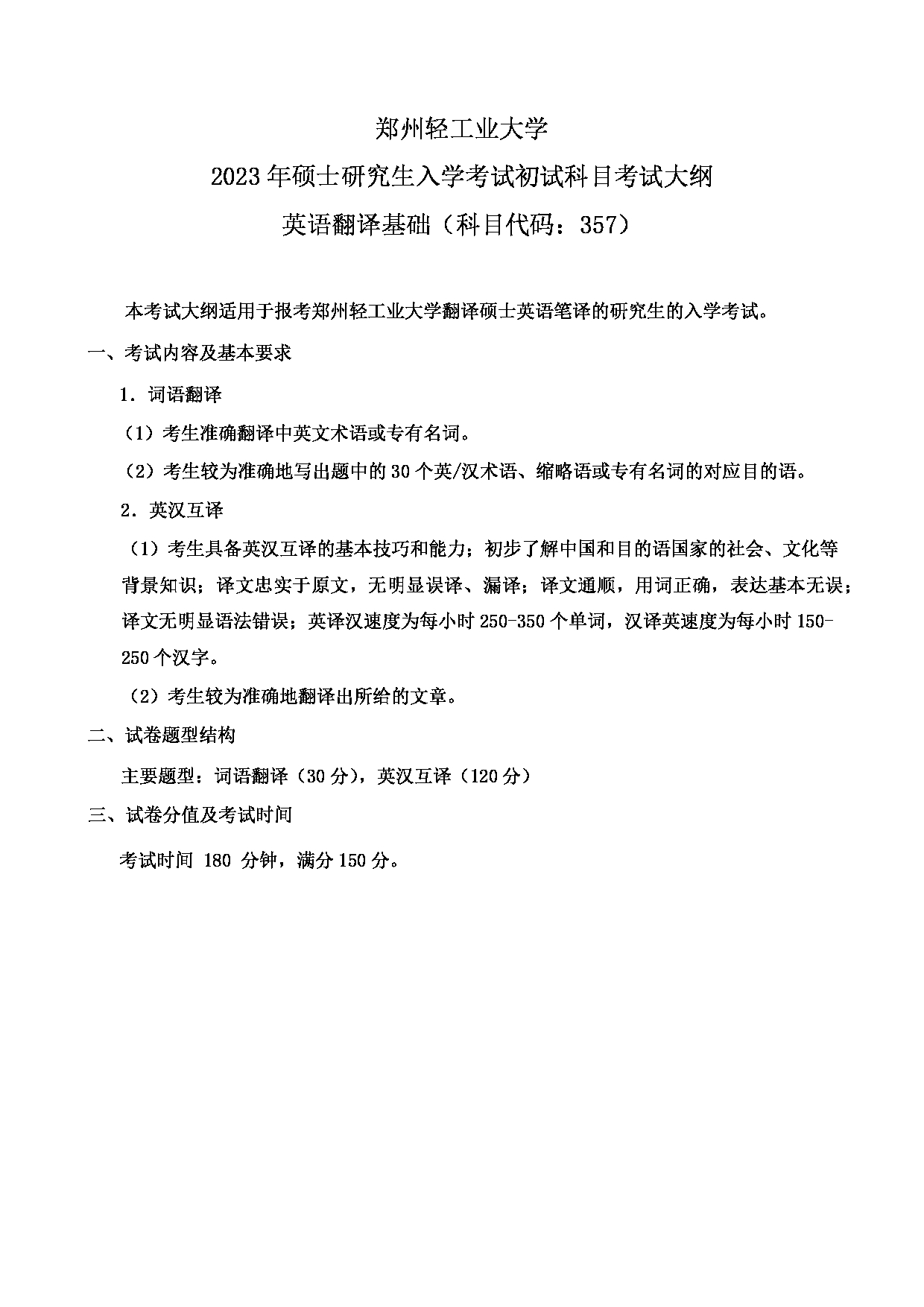 郑州轻工业大学

2023年硕士研究生入学考试初试科目考试大纲

英语翻译基础（科目代码：357）

本考试大纲适用于报考郑州轻工业大学翻译硕士英语笔译的研究生的入学考试。

一、考试内容及基本要求

1．词语翻译

（1）考生准确翻译中英文术语或专有名词。

（2）考生较为准确地写出题中的30个英/汉术语、缩略语或专有名词的对应目的语。

2．英汉互译

（1）考生具备英汉互译的基本技巧和能力；初步了解中国和目的语国家的社会、文化等背景知识；译文忠实于原文，无明显误译、漏译；译文通顺，用词正确，表达基本无误；译文无明显语法错误；英译汉速度为每小时250-350个单词，汉译英速度为每小时150-250个汉字。

（2）考生较为准确地翻译出所给的文章。

二、试卷题型结构

主要题型：词语翻译（30分），英汉互译（120分）

三、试卷分值及考试时间

考试时间 180 分钟，满分150分。